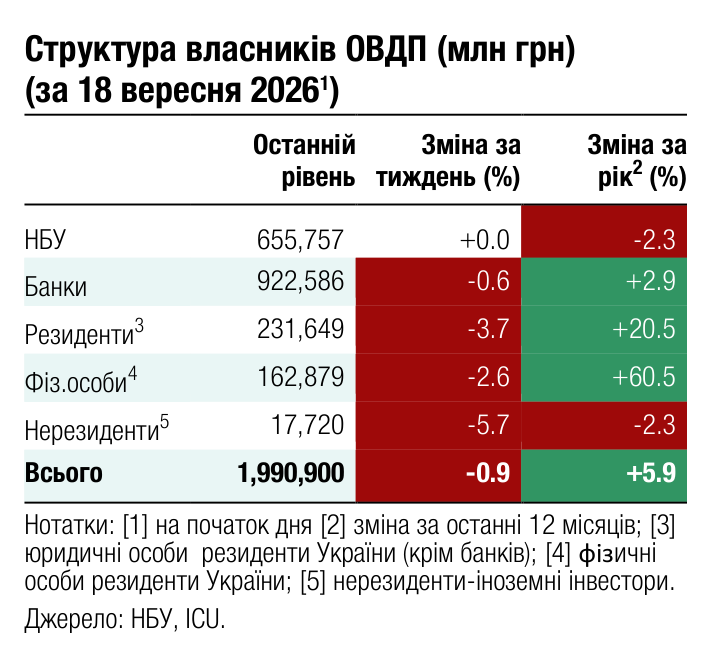 Структура власників ОВДП (млн грн) (за 18 вересня 2026$^1$)

| | Останній рівень | Зміна за тиждень (%) | Зміна за рік$^2$ (%) |
|---|---|---|---|
| НБУ | 655,757 | +0.0 | -2.3 |
| Банки | 922,586 | -0.6 | +2.9 |
| Резиденти$^3$ | 231,649 | -3.7 | +20.5 |
| Фіз.особи$^4$ | 162,879 | -2.6 | +60.5 |
| Нерезиденти$^5$ | 17,720 | -5.7 | -2.3 |
| Всього | 1,990,900 | -0.9 | +5.9 |

Нотатки: [1] на початок дня [2] зміна за останні 12 місяців; [3] юридичні особи резиденти України (крім банків); [4] фізичні особи резиденти України; [5] нерезиденти-іноземні інвестори.

Джерело: НБУ, ICU.